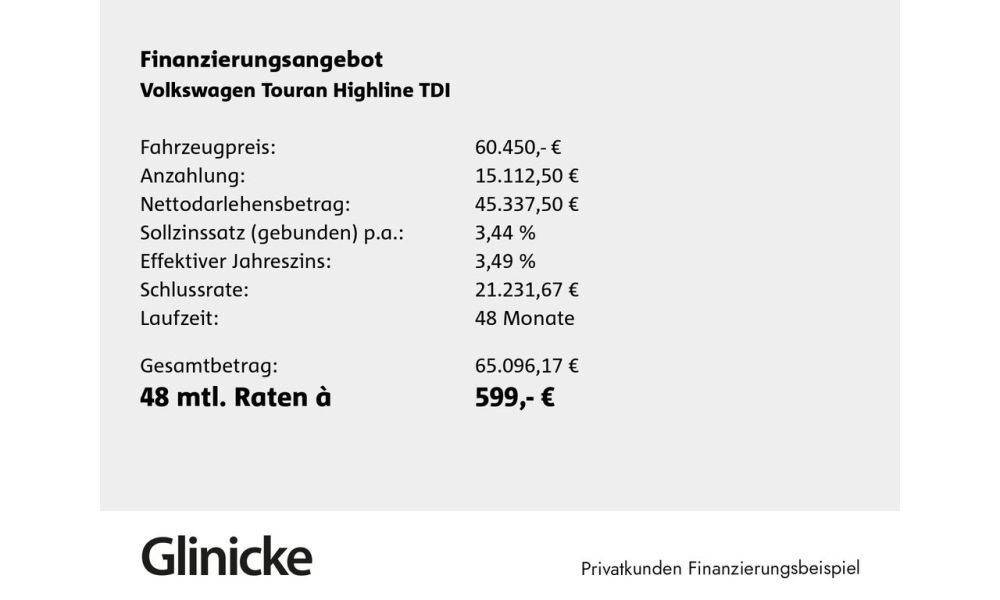 Finanzierungsangebot
Volkswagen Touran Highline TDI

| | |
|---|---|
| Fahrzeugpreis: | 60.450,- € |
| Anzahlung: | 15.112,50 € |
| Nettodarlehensbetrag: | 45.337,50 € |
| Sollzinssatz (gebunden) p.a.: | 3,44 % |
| Effektiver Jahreszins: | 3,49 % |
| Schlussrate: | 21.231,67 € |
| Laufzeit: | 48 Monate |
| Gesamtbetrag: | 65.096,17 € |
| 48 mtl. Raten à | 599,- € |

Glinicke

Privatkunden Finanzierungsbeispiel